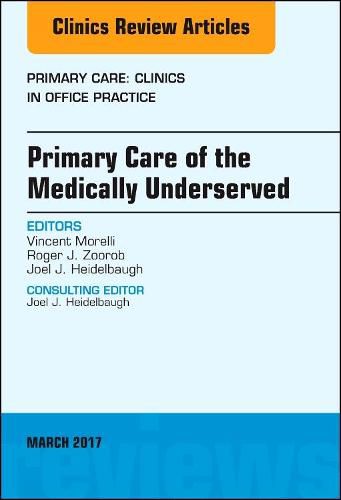 Clinics Review Articles

PRIMARY CARE: CLINICS IN OFFICE PRACTICE

Primary Care of the Medically Underserved

EDITORS
Vincent Morelli
Roger J. Zoorob
Joel J. Heidelbaugh

CONSULTING EDITOR
Joel J. Heidelbaugh

MARCH 2017